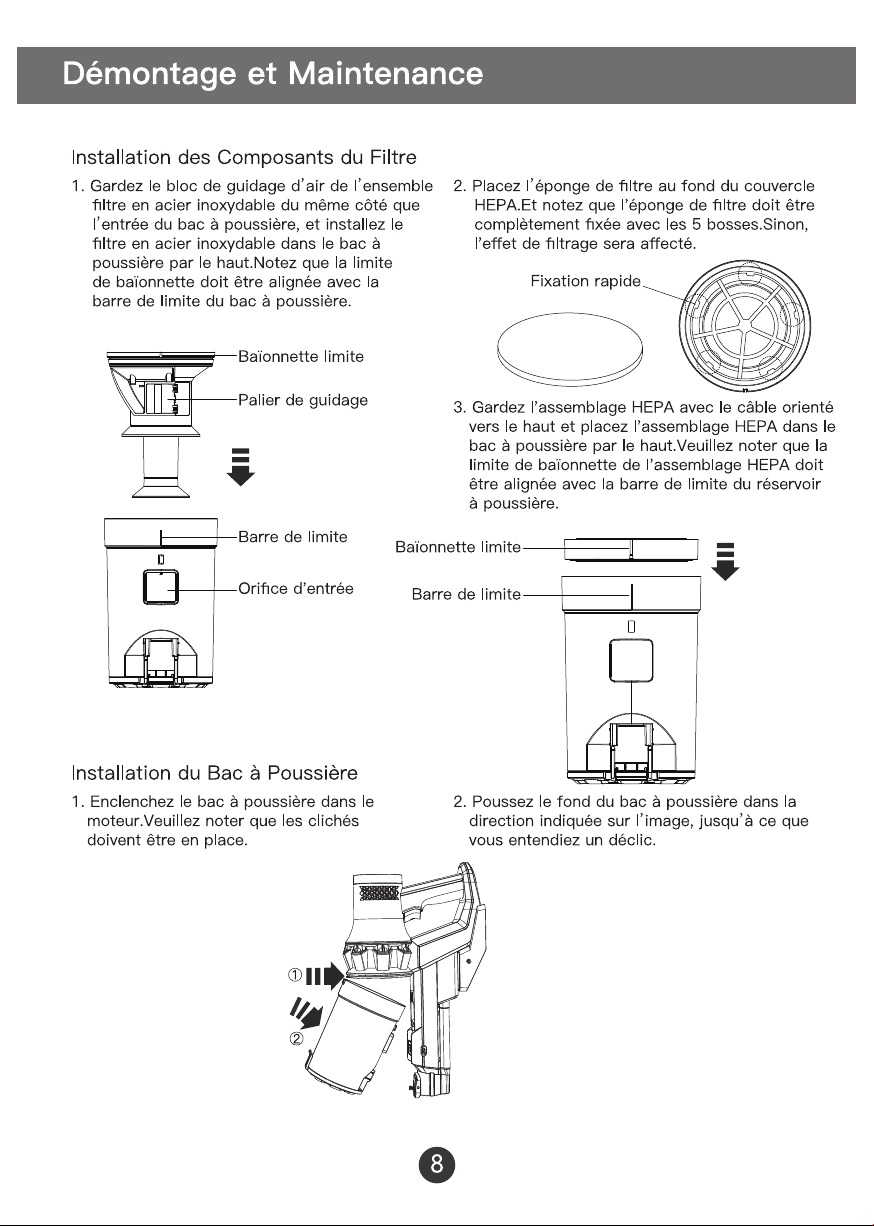 Démontage et Maintenance

Installation des Composants du Filtre

1. Gardez le bloc de guidage d'air de l'ensemble filtre en acier inoxydable du même côté que l'entrée du bac à poussière, et installez le filtre en acier inoxydable dans le bac à poussière par le haut.Notez que la limite de baïonnette doit être alignée avec la barre de limite du bac à poussière.

Baïonnette limite

Palier de guidage

Barre de limite

Orifice d'entrée

2. Placez l'éponge de filtre au fond du couvercle HEPA.Et notez que l'éponge de filtre doit être complètement fixée avec les 5 bosses.Sinon, l'effet de filtrage sera affecté.

Fixation rapide

3. Gardez l'assemblage HEPA avec le câble orienté vers le haut et placez l'assemblage HEPA dans le bac à poussière par le haut.Veuillez noter que la limite de baïonnette de l'assemblage HEPA doit être alignée avec la barre de limite du réservoir à poussière.

Baïonnette limite

Barre de limite

Installation du Bac à Poussière

1. Enclenchez le bac à poussière dans le moteur.Veuillez noter que les clichés doivent être en place.

2. Poussez le fond du bac à poussière dans la direction indiquée sur l'image, jusqu'à ce que vous entendiez un déclic.

①

②

8